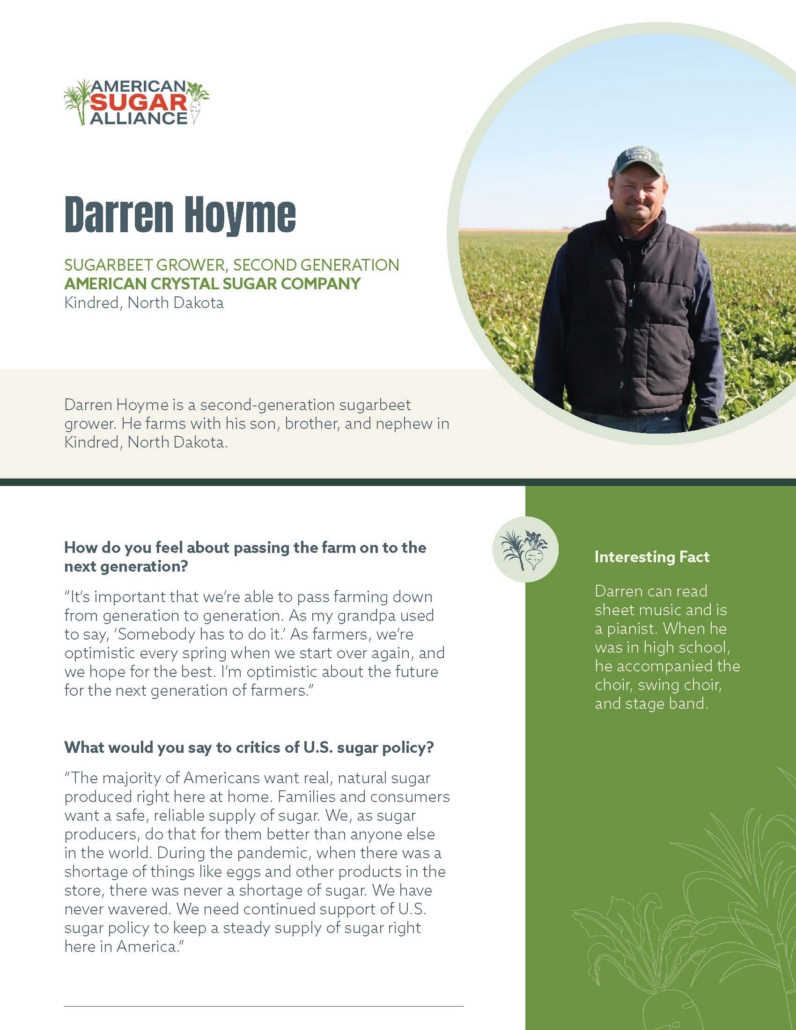 AMERICAN SUGAR ALLIANCE

Darren Hoyme

SUGARBEET GROWER, SECOND GENERATION
AMERICAN CRYSTAL SUGAR COMPANY
Kindred, North Dakota

Darren Hoyme is a second-generation sugarbeet grower. He farms with his son, brother, and nephew in Kindred, North Dakota.

How do you feel about passing the farm on to the next generation?

"It's important that we're able to pass farming down from generation to generation. As my grandpa used to say, 'Somebody has to do it.' As farmers, we're optimistic every spring when we start over again, and we hope for the best. I'm optimistic about the future for the next generation of farmers."

What would you say to critics of U.S. sugar policy?

"The majority of Americans want real, natural sugar produced right here at home. Families and consumers want a safe, reliable supply of sugar. We, as sugar producers, do that for them better than anyone else in the world. During the pandemic, when there was a shortage of things like eggs and other products in the store, there was never a shortage of sugar. We have never wavered. We need continued support of U.S. sugar policy to keep a steady supply of sugar right here in America."

Interesting Fact

Darren can read sheet music and is a pianist. When he was in high school, he accompanied the choir, swing choir, and stage band.